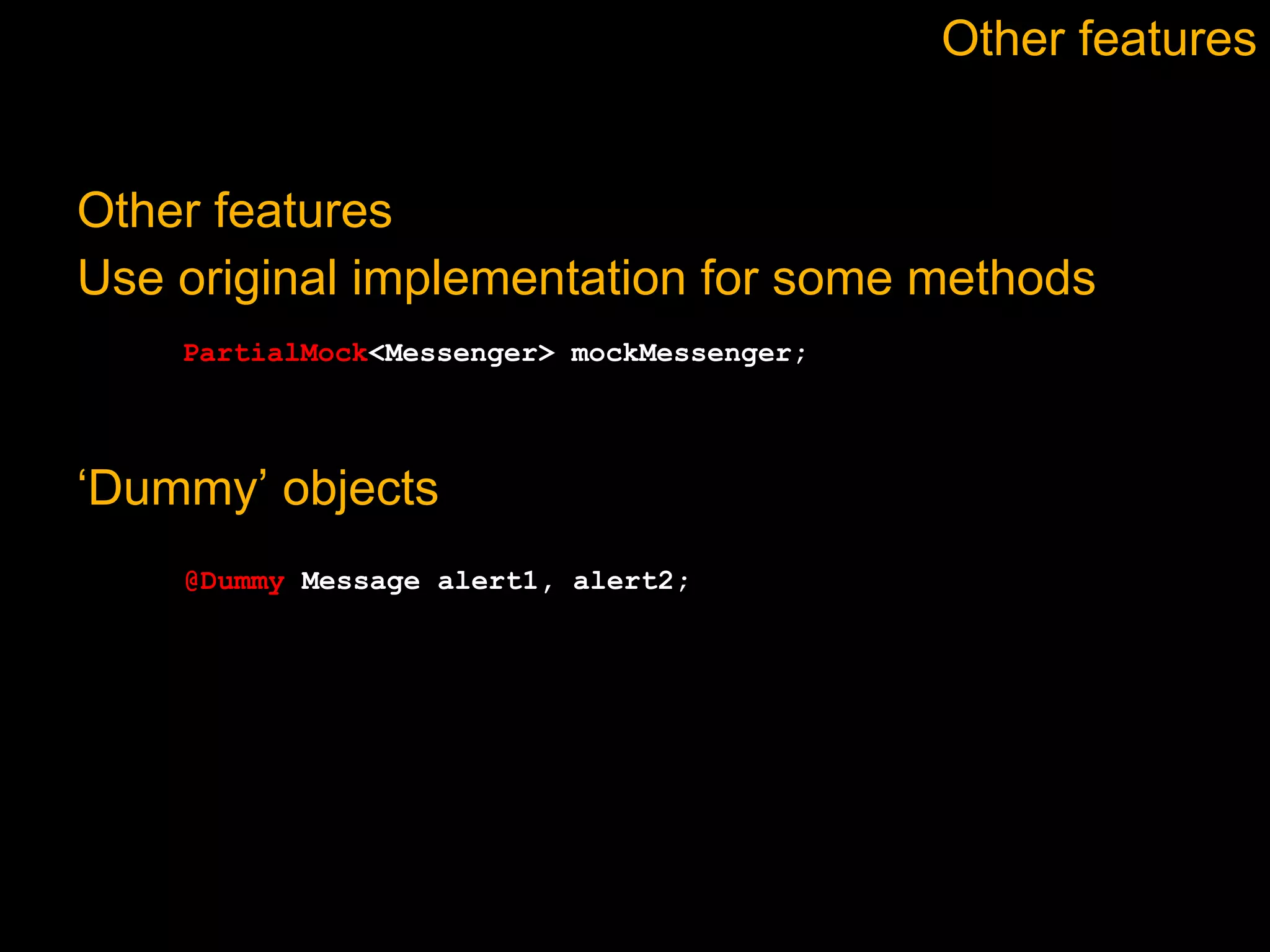 Other features

Other features
Use original implementation for some methods

PartialMock<Messenger> mockMessenger;

‘Dummy’ objects

@Dummy Message alert1, alert2;